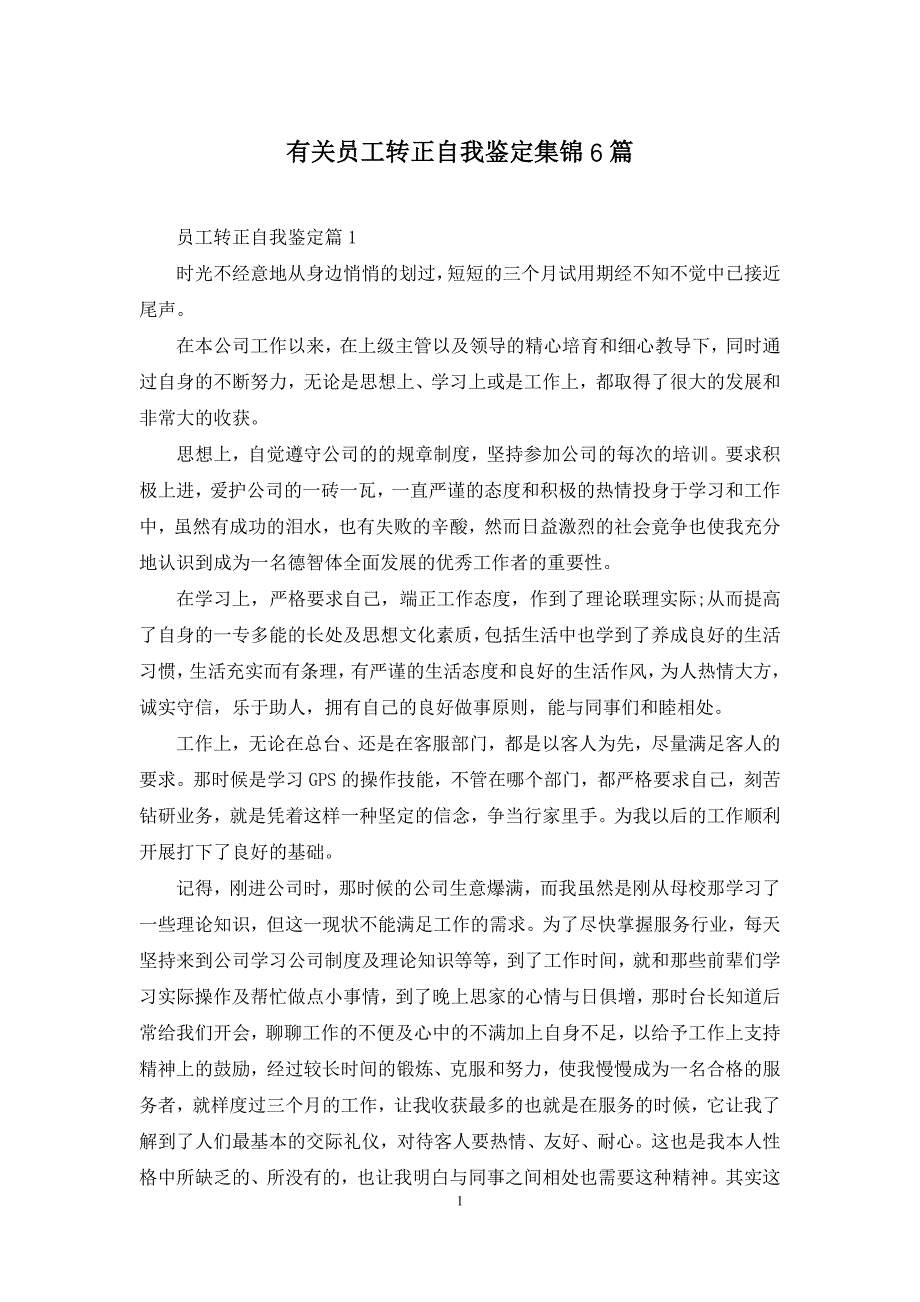 有关员工转正自我鉴定集锦6篇

员工转正自我鉴定篇1

时光不经意地从身边悄悄的划过，短短的三个月试用期经不知不觉中已接近尾声。

在本公司工作以来，在上级主管以及领导的精心培育和细心教导下，同时通过自身的不断努力，无论是思想上、学习上或是工作上，都取得了很大的发展和非常大的收获。

思想上，自觉遵守公司的的规章制度，坚持参加公司的每次的培训。要求积极上进，爱护公司的一砖一瓦，一直严谨的态度和积极的热情投身于学习和工作中，虽然有成功的泪水，也有失败的辛酸，然而日益激烈的社会竞争也使我充分地认识到成为一名德智体全面发展的优秀工作者的重要性。

在学习上，严格要求自己，端正工作态度，作到了理论联理实际;从而提高了自身的一专多能的长处及思想文化素质，包括生活中也学到了养成良好的生活习惯，生活充实而有条理，有严谨的生活态度和良好的生活作风，为人热情大方，诚实守信，乐于助人，拥有自己的良好做事原则，能与同事们和睦相处。

工作上，无论在总台、还是在客服部门，都是以客人为先，尽量满足客人的要求。那时候是学习GPS的操作技能，不管在哪个部门，都严格要求自己，刻苦钻研业务，就是凭着这样一种坚定的信念，争当行家里手。为我以后的工作顺利开展打下了良好的基础。

记得，刚进公司时，那时候的公司生意爆满，而我虽然是刚从母校那学习了一些理论知识，但这一现状不能满足工作的需求。为了尽快掌握服务行业，每天坚持来到公司学习公司制度及理论知识等等，到了工作时间，就和那些前辈们学习实际操作及帮忙做点小事情，到了晚上思家的心情与日俱增，那时台长知道后常给我们开会，聊聊工作的不便及心中的不满加上自身不足，以给予工作上支持精神上的鼓励，经过较长时间的锻炼、克服和努力，使我慢慢成为一名合格的服务者，就样度过三个月的工作，让我收获最多的也就是在服务的时候，它让我了解到了人们最基本的交际礼仪，对待客人要热情、友好、耐心。这也是我本人性格中所缺乏的、所没有的，也让我明白与同事之间相处也需要这种精神。其实这

1